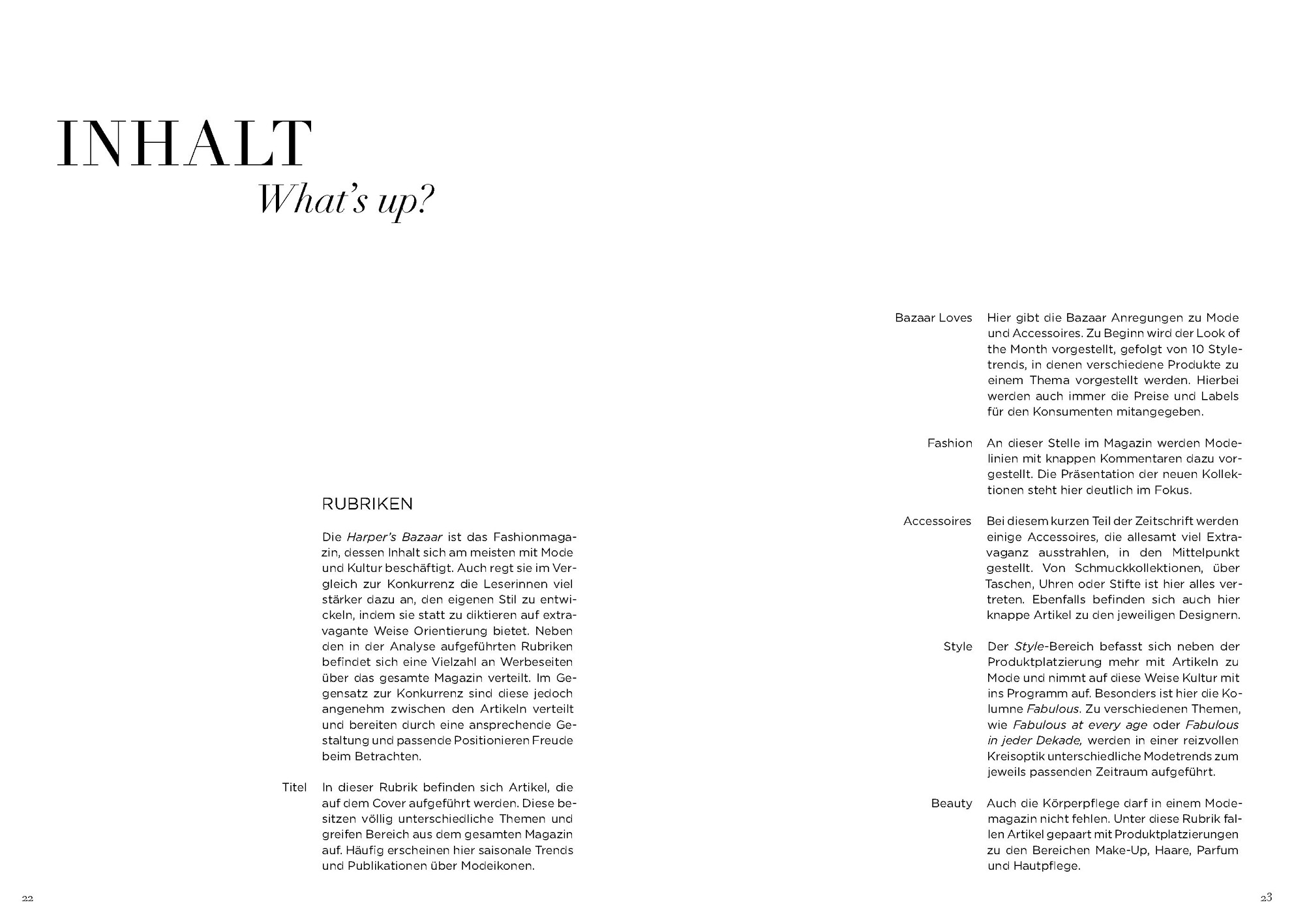 INHALT
What's up?

RUBRIKEN

Die Harper's Bazaar ist das Fashionmagazin, dessen Inhalt sich am meisten mit Mode und Kultur beschäftigt. Auch regt sie im Vergleich zur Konkurrenz die Leserinnen viel stärker dazu an, den eigenen Stil zu entwickeln, indem sie statt zu diktieren auf extravagante Weise Orientierung bietet. Neben den in der Analyse aufgeführten Rubriken befindet sich eine Vielzahl an Werbeseiten über das gesamte Magazin verteilt. Im Gegensatz zur Konkurrenz sind diese jedoch angenehm zwischen den Artikeln verteilt und bereiten durch eine ansprechende Gestaltung und passende Positionieren Freude beim Betrachten.

Titel In dieser Rubrik befinden sich Artikel, die auf dem Cover aufgeführt werden. Diese besitzen völlig unterschiedliche Themen und greifen Bereich aus dem gesamten Magazin auf. Häufig erscheinen hier saisonale Trends und Publikationen über Modeikonen.

22

Bazaar Loves Hier gibt die Bazaar Anregungen zu Mode und Accessoires. Zu Beginn wird der Look of the Month vorgestellt, gefolgt von 10 Styletrends, in denen verschiedene Produkte zu einem Thema vorgestellt werden. Hierbei werden auch immer die Preise und Labels für den Konsumenten mitangegeben.

Fashion An dieser Stelle im Magazin werden Modelinien mit knappen Kommentaren dazu vorgestellt. Die Präsentation der neuen Kollektionen steht hier deutlich im Fokus.

Accessoires Bei diesem kurzen Teil der Zeitschrift werden einige Accessoires, die allesamt viel Extravaganz ausstrahlen, in den Mittelpunkt gestellt. Von Schmuckkollektionen, über Taschen, Uhren oder Stifte ist hier alles vertreten. Ebenfalls befinden sich auch hier knappe Artikel zu den jeweiligen Designern.

Style Der Style-Bereich befasst sich neben der Produktplatzierung mehr mit Artikeln zu Mode und nimmt auf diese Weise Kultur mit ins Programm auf. Besonders ist hier die Kolumne Fabulous. Zu verschiedenen Themen, wie Fabulous at every age oder Fabulous in jeder Dekade, werden in einer reizvollen Kreisoptik unterschiedliche Modetrends zum jeweils passenden Zeitraum aufgeführt.

Beauty Auch die Körperpflege darf in einem Modemagazin nicht fehlen. Unter diese Rubrik fallen Artikel gepaart mit Produktplatzierungen zu den Bereichen Make-Up, Haare, Parfum und Hautpflege.

23